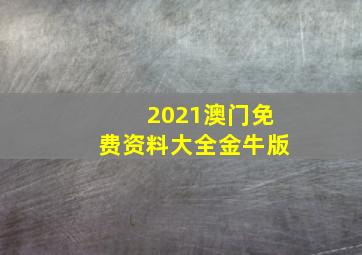 2021澳门免费资料大全金牛版